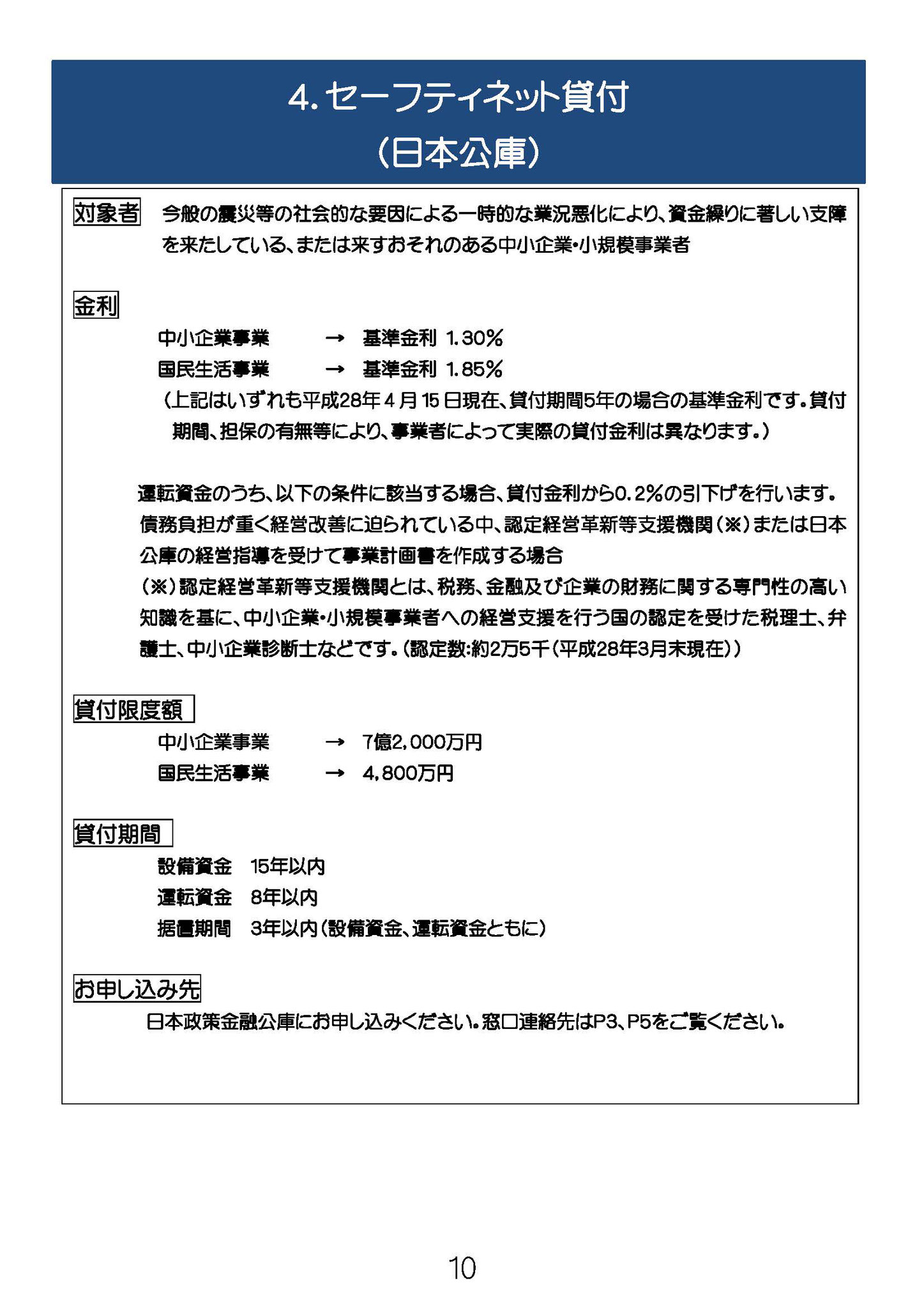 4. セーフティネット貸付
（日本公庫）

対象者　今般の震災等の社会的な要因による一時的な業況悪化により、資金繰りに著しい支障を来たしている、または来すおそれのある中小企業・小規模事業者

金利
中小企業事業　→　基準金利 1.30%
国民生活事業　→　基準金利 1.85%
（上記はいずれも平成28年４月15日現在、貸付期間5年の場合の基準金利です。貸付期間、担保の有無等により、事業者によって実際の貸付金利は異なります。）

運転資金のうち、以下の条件に該当する場合、貸付金利から0.2%の引下げを行います。
債務負担が重く経営改善に迫られている中、認定経営革新等支援機関（※）または日本公庫の経営指導を受けて事業計画書を作成する場合
（※）認定経営革新等支援機関とは、税務、金融及び企業の財務に関する専門性の高い知識を基に、中小企業・小規模事業者への経営支援を行う国の認定を受けた税理士、弁護士、中小企業診断士などです。（認定数:約2万5千（平成28年3月末現在））

貸付限度額
中小企業事業　→　7億2,000万円
国民生活事業　→　4,800万円

貸付期間
設備資金　15年以内
運転資金　8年以内
据置期間　3年以内（設備資金、運転資金ともに）

お申し込み先
日本政策金融公庫にお申し込みください。窓口連絡先はP3、P5をご覧ください。

10